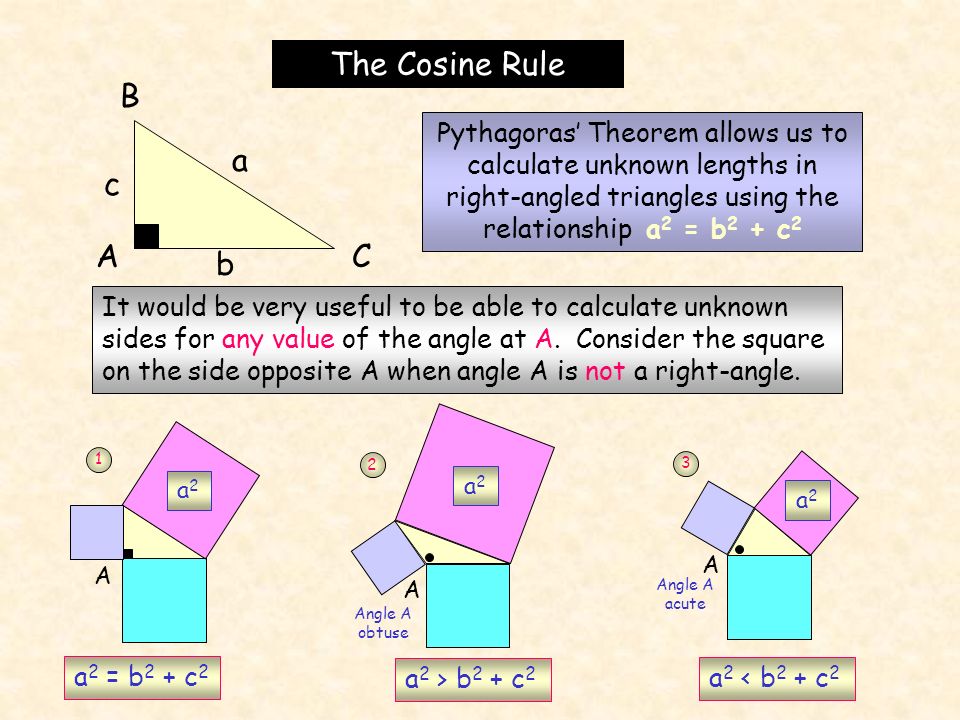 The Cosine Rule

B
c
a
A
b
C

Pythagoras' Theorem allows us to calculate unknown lengths in right-angled triangles using the relationship $a^2 = b^2 + c^2$

It would be very useful to be able to calculate unknown sides for any value of the angle at A. Consider the square on the side opposite A when angle A is not a right-angle.

1
$a^2$
A
$a^2 = b^2 + c^2$

2
$a^2$
A
Angle A obtuse
$a^2 > b^2 + c^2$

3
$a^2$
A
Angle A acute
$a^2 < b^2 + c^2$